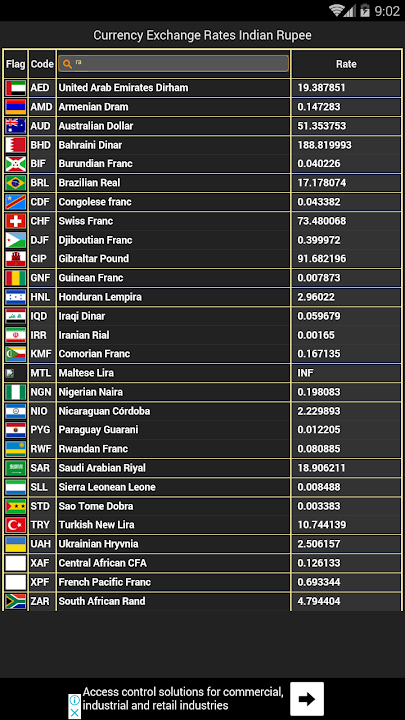 9:02

Currency Exchange Rates Indian Rupee

| Flag | Code | ra | Rate |
|---|---|---|---|
| | AED | United Arab Emirates Dirham | 19.387851 |
| | AMD | Armenian Dram | 0.147283 |
| | AUD | Australian Dollar | 51.353753 |
| | BHD | Bahraini Dinar | 188.819993 |
| | BIF | Burundian Franc | 0.040226 |
| | BRL | Brazilian Real | 17.178074 |
| | CDF | Congolese franc | 0.043382 |
| | CHF | Swiss Franc | 73.480068 |
| | DJF | Djiboutian Franc | 0.399972 |
| | GIP | Gibraltar Pound | 91.682196 |
| | GNF | Guinean Franc | 0.007873 |
| | HNL | Honduran Lempira | 2.96022 |
| | IQD | Iraqi Dinar | 0.059679 |
| | IRR | Iranian Rial | 0.00165 |
| | KMF | Comorian Franc | 0.167135 |
| | MTL | Maltese Lira | INF |
| | NGN | Nigerian Naira | 0.198083 |
| | NIO | Nicaraguan Córdoba | 2.229893 |
| | PYG | Paraguay Guarani | 0.012205 |
| | RWF | Rwandan Franc | 0.080885 |
| | SAR | Saudi Arabian Riyal | 18.906211 |
| | SLL | Sierra Leonean Leone | 0.008488 |
| | STD | Sao Tome Dobra | 0.003383 |
| | TRY | Turkish New Lira | 10.744139 |
| | UAH | Ukrainian Hryvnia | 2.506157 |
| | XAF | Central African CFA | 0.126133 |
| | XPF | French Pacific Franc | 0.693344 |
| | ZAR | South African Rand | 4.794404 |

Access control solutions for commercial, industrial and retail industries